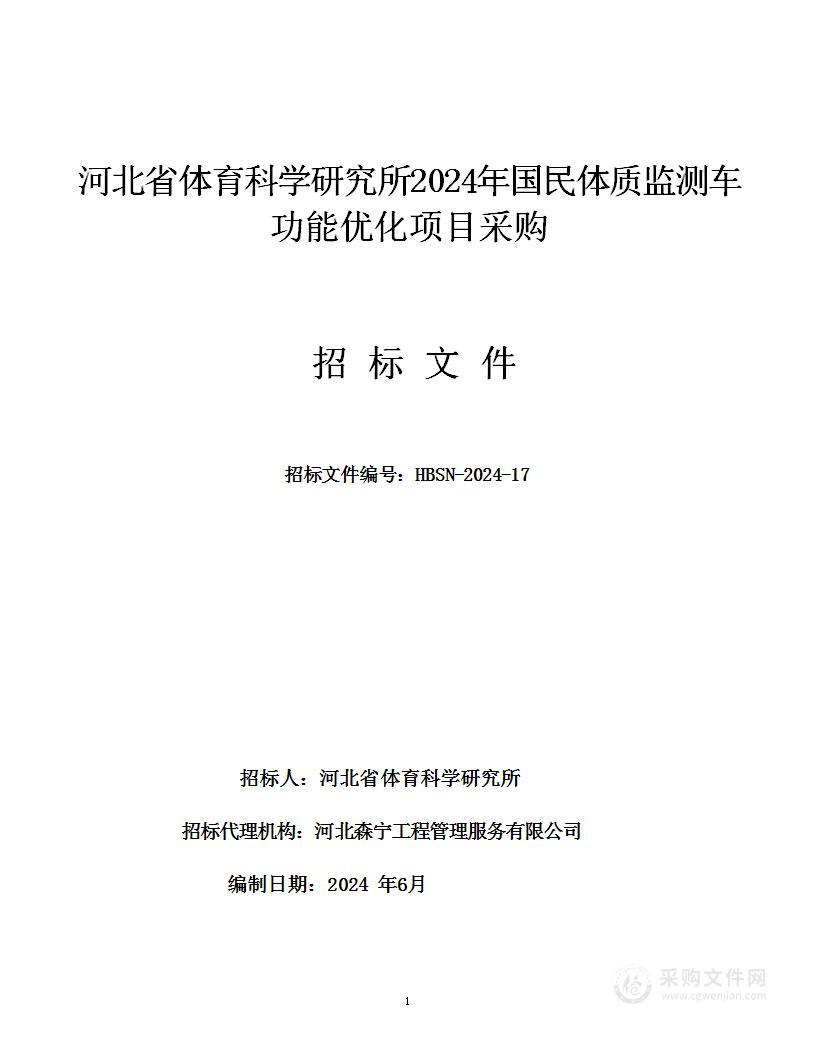 河北省体育科学研究所2024年国民体质监测车功能优化项目采购

招 标 文 件

招标文件编号：HBSN-2024-17

招标人：河北省体育科学研究所

招标代理机构：河北森宁工程管理服务有限公司

编制日期：2024 年6月

1

采购文件网
www.cgwenjian.com